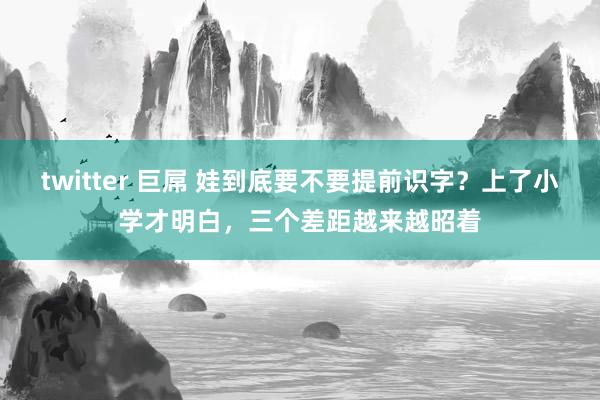 twitter 巨屌 娃到底要不要提前识字？上了小学才明白，三个差距越来越昭着